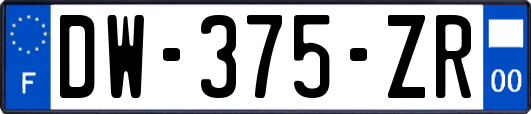 F
DW-375-ZR
00